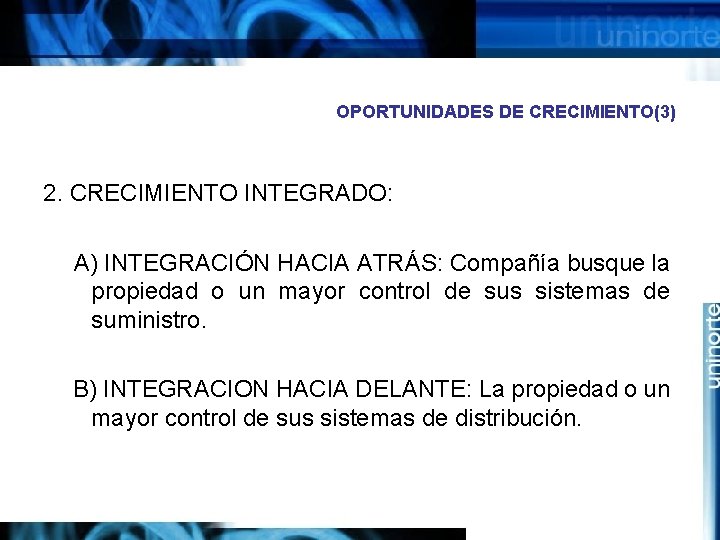 uninorte

OPORTUNIDADES DE CRECIMIENTO(3)

2. CRECIMIENTO INTEGRADO:

A) INTEGRACIÓN HACIA ATRÁS: Compañía busque la propiedad o un mayor control de sus sistemas de suministro.

B) INTEGRACION HACIA DELANTE: La propiedad o un mayor control de sus sistemas de distribución.

uninorte